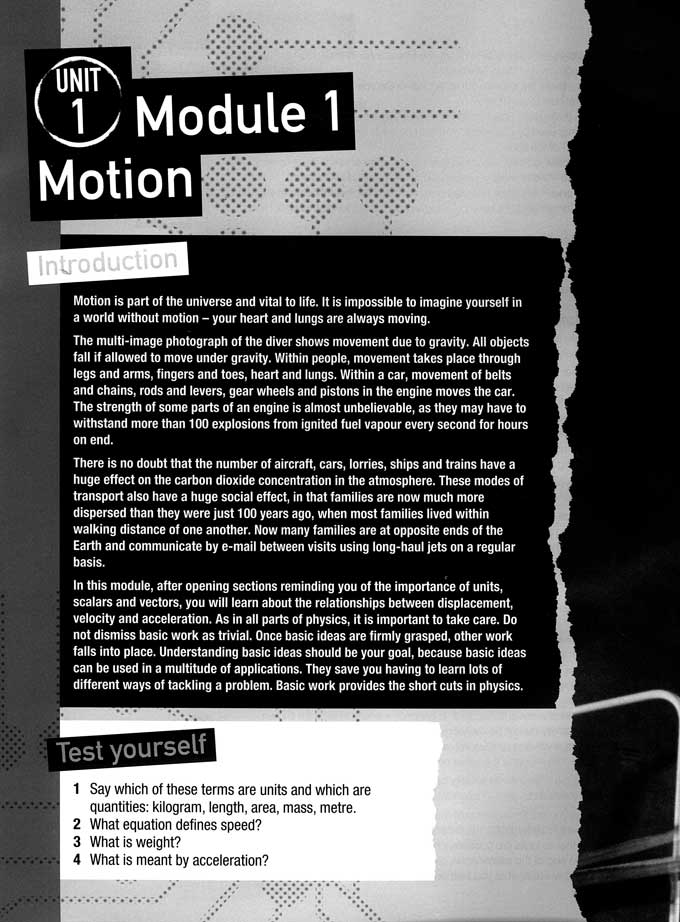 UNIT 1 Module 1 Motion

Introduction

Motion is part of the universe and vital to life. It is impossible to imagine yourself in a world without motion – your heart and lungs are always moving.

The multi-image photograph of the diver shows movement due to gravity. All objects fall if allowed to move under gravity. Within people, movement takes place through legs and arms, fingers and toes, heart and lungs. Within a car, movement of belts and chains, rods and levers, gear wheels and pistons in the engine moves the car. The strength of some parts of an engine is almost unbelievable, as they may have to withstand more than 100 explosions from ignited fuel vapour every second for hours on end.

There is no doubt that the number of aircraft, cars, lorries, ships and trains have a huge effect on the carbon dioxide concentration in the atmosphere. These modes of transport also have a huge social effect, in that families are now much more dispersed than they were just 100 years ago, when most families lived within walking distance of one another. Now many families are at opposite ends of the Earth and communicate by e-mail between visits using long-haul jets on a regular basis.

In this module, after opening sections reminding you of the importance of units, scalars and vectors, you will learn about the relationships between displacement, velocity and acceleration. As in all parts of physics, it is important to take care. Do not dismiss basic work as trivial. Once basic ideas are firmly grasped, other work falls into place. Understanding basic ideas should be your goal, because basic ideas can be used in a multitude of applications. They save you having to learn lots of different ways of tackling a problem. Basic work provides the short cuts in physics.

Test yourself

1 Say which of these terms are units and which are quantities: kilogram, length, area, mass, metre.
2 What equation defines speed?
3 What is weight?
4 What is meant by acceleration?